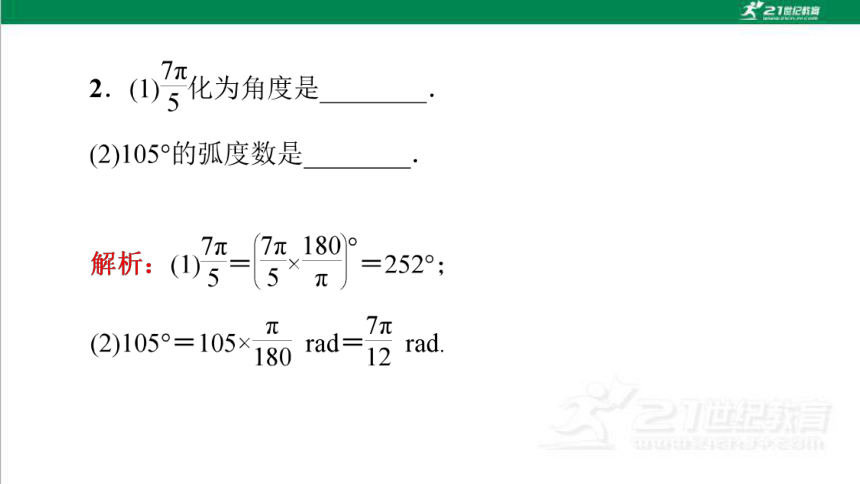 21世纪教育

2．(1)$\frac{7\pi}{5}$化为角度是________．

(2)105°的弧度数是________．

解析：(1)$\frac{7\pi}{5}=\left(\frac{7\pi}{5}\times\frac{180}{\pi}\right)^\circ=252^\circ$；

(2)$105^\circ=105\times\frac{\pi}{180}$ rad$=\frac{7\pi}{12}$ rad.

21世纪教育